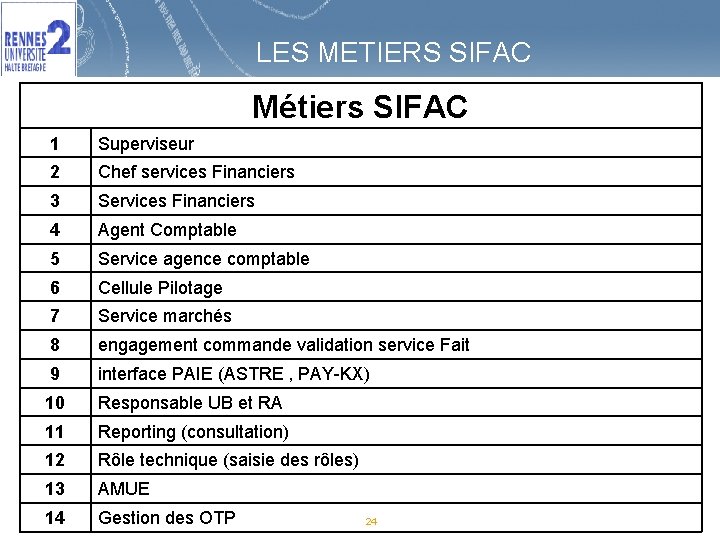 RENNES 2 UNIVERSITE HAUTE BRETAGNE

LES METIERS SIFAC

| Métiers SIFAC | |
|---|---|
| 1 | Superviseur |
| 2 | Chef services Financiers |
| 3 | Services Financiers |
| 4 | Agent Comptable |
| 5 | Service agence comptable |
| 6 | Cellule Pilotage |
| 7 | Service marchés |
| 8 | engagement commande validation service Fait |
| 9 | interface PAIE (ASTRE , PAY-KX) |
| 10 | Responsable UB et RA |
| 11 | Reporting (consultation) |
| 12 | Rôle technique (saisie des rôles) |
| 13 | AMUE |
| 14 | Gestion des OTP |

24